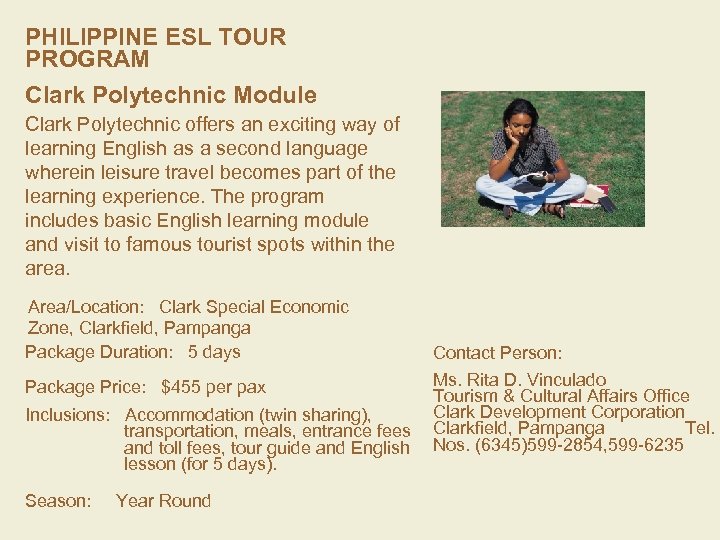 PHILIPPINE ESL TOUR PROGRAM

Clark Polytechnic Module

Clark Polytechnic offers an exciting way of learning English as a second language wherein leisure travel becomes part of the learning experience. The program includes basic English learning module and visit to famous tourist spots within the area.

Area/Location: Clark Special Economic Zone, Clarkfield, Pampanga

Package Duration: 5 days

Package Price: $455 per pax

Inclusions: Accommodation (twin sharing), transportation, meals, entrance fees and toll fees, tour guide and English lesson (for 5 days).

Season: Year Round

Contact Person:

Ms. Rita D. Vinculado
Tourism & Cultural Affairs Office
Clark Development Corporation
Clarkfield, Pampanga Tel. Nos. (6345)599-2854,599-6235